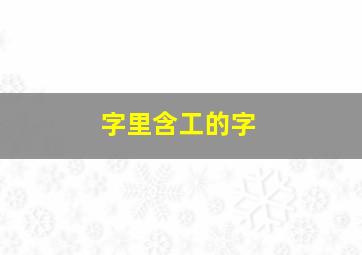 字里含工的字